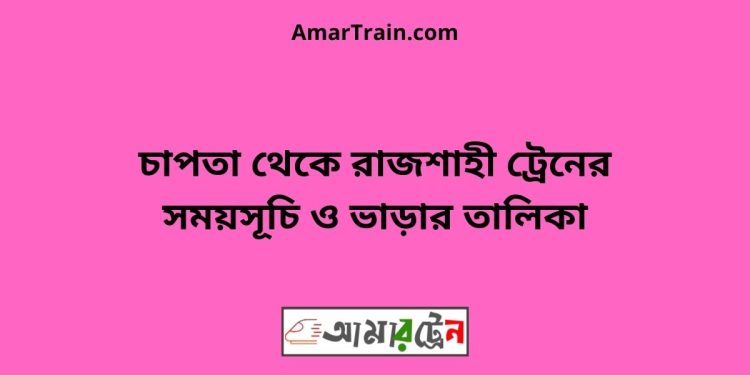 AmarTrain.com

চাপতা থেকে রাজশাহী ট্রেনের সময়সূচি ও ভাড়ার তালিকা

আমারট্রেন